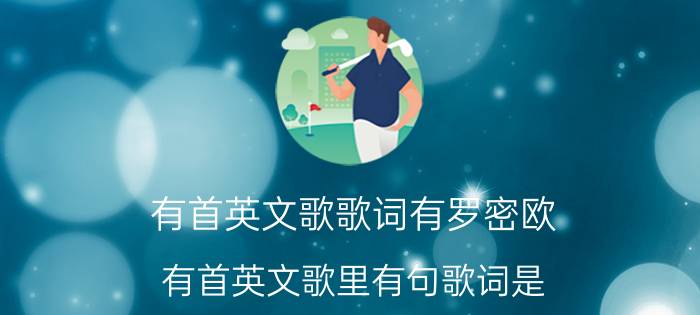 有首英文歌歌词有罗密欧

有首英文歌里有句歌词是